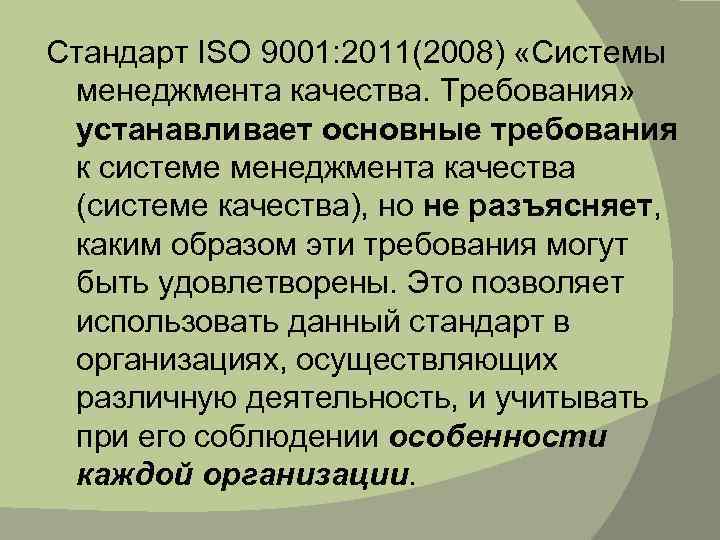 Стандарт ISO 9001:2011(2008) «Системы менеджмента качества. Требования» устанавливает основные требования к системе менеджмента качества (системе качества), но не разъясняет, каким образом эти требования могут быть удовлетворены. Это позволяет использовать данный стандарт в организациях, осуществляющих различную деятельность, и учитывать при его соблюдении особенности каждой организации.